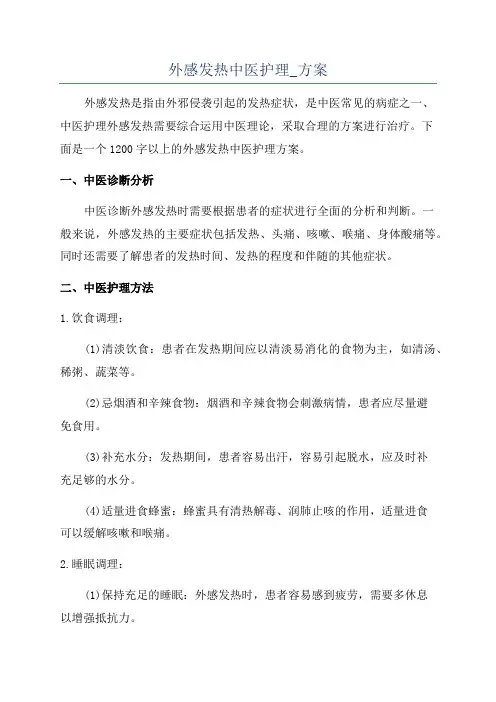 外感发热中医护理_方案

外感发热是指由外邪侵袭引起的发热症状，是中医常见的病症之一、中医护理外感发热需要综合运用中医理论，采取合理的方案进行治疗。下面是一个1200字以上的外感发热中医护理方案。

一、中医诊断分析

中医诊断外感发热时需要根据患者的症状进行全面的分析和判断。一般来说，外感发热的主要症状包括发热、头痛、咳嗽、喉痛、身体酸痛等。同时还需要了解患者的发热时间、发热的程度和伴随的其他症状。

二、中医护理方法

1.饮食调理：

(1)清淡饮食：患者在发热期间应以清淡易消化的食物为主，如清汤、稀粥、蔬菜等。

(2)忌烟酒和辛辣食物：烟酒和辛辣食物会刺激病情，患者应尽量避免食用。

(3)补充水分：发热期间，患者容易出汗，容易引起脱水，应及时补充足够的水分。

(4)适量进食蜂蜜：蜂蜜具有清热解毒、润肺止咳的作用，适量进食可以缓解咳嗽和喉痛。

2.睡眠调理：

(1)保持充足的睡眠：外感发热时，患者容易感到疲劳，需要多休息以增强抵抗力。